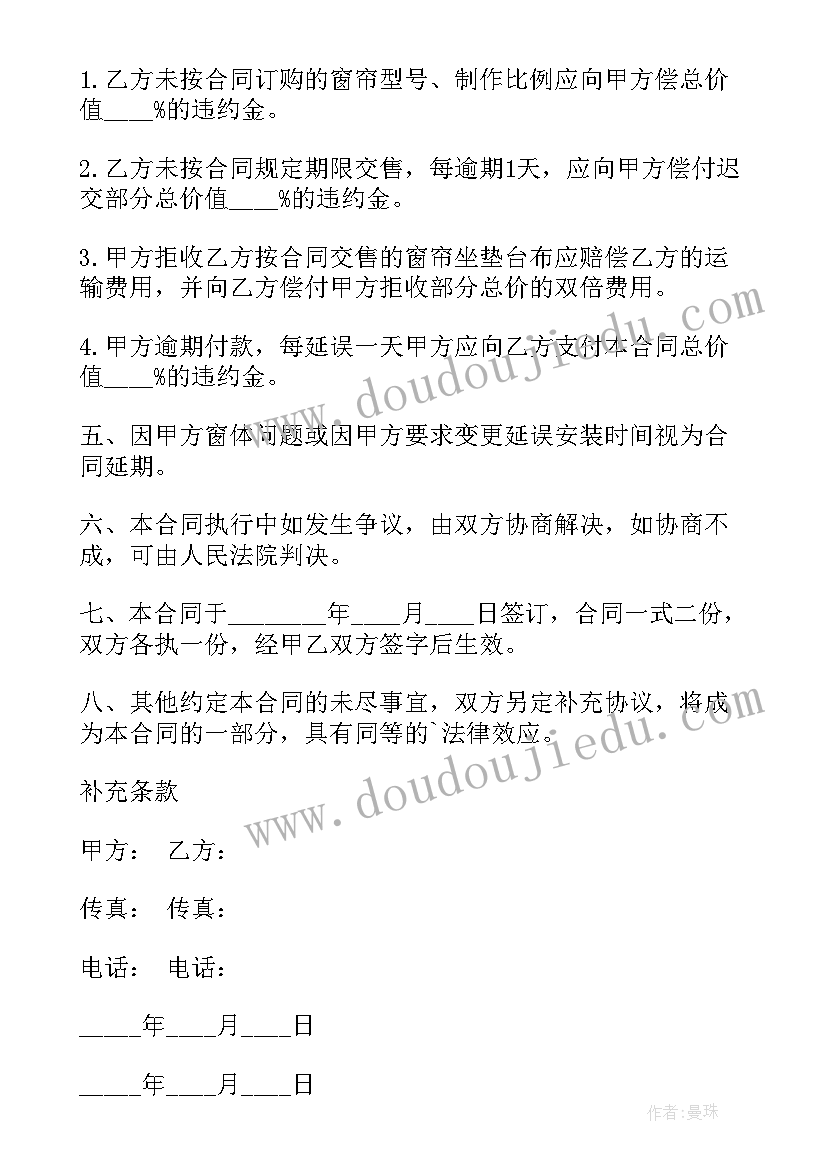 1. 乙方未按合同订购的窗帘型号、制作比例应向甲方偿总价值____%的违约金。

2. 乙方未按合同规定期限交售，每逾期1天，应向甲方偿付迟交部分总价值____%的违约金。

3. 甲方拒收乙方按合同交售的窗帘坐垫台布应赔偿乙方的运输费用，并向乙方偿付甲方拒收部分总价的双倍费用。

4. 甲方逾期付款，每延误一天甲方应向乙方支付本合同总价值____%的违约金。

五、因甲方窗体问题或因甲方要求变更延误安装时间视为合同延期。

六、本合同执行中如发生争议，由双方协商解决，如协商不成，可由人民法院判决。

七、本合同于________年____月____日签订，合同一式二份，双方各执一份，经甲乙双方签字后生效。

八、其他约定本合同的未尽事宜，双方另定补充协议，将成为本合同的一部分，具有同等的`法律效应。

补充条款

甲方： 乙方：

传真： 传真：

电话： 电话：

_____年____月____日

_____年____月____日

www.doudoujiedu.com

www.doudoujiedu.com

作者：曼珠